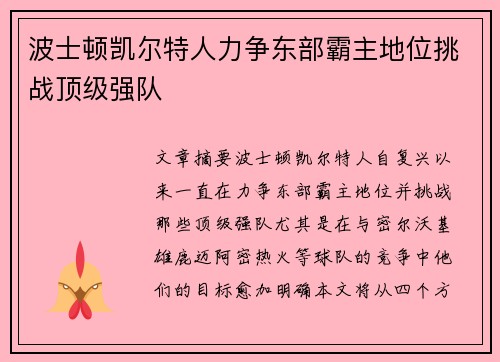 波士顿凯尔特人力争东部霸主地位挑战顶级强队

文章摘要波士顿凯尔特人自复兴以来一直在力争东部霸主地位并挑战那些顶级强队尤其是在与密尔沃基雄鹿迈阿密热火等球队的竞争中他们的目标愈加明确本文将从四个方